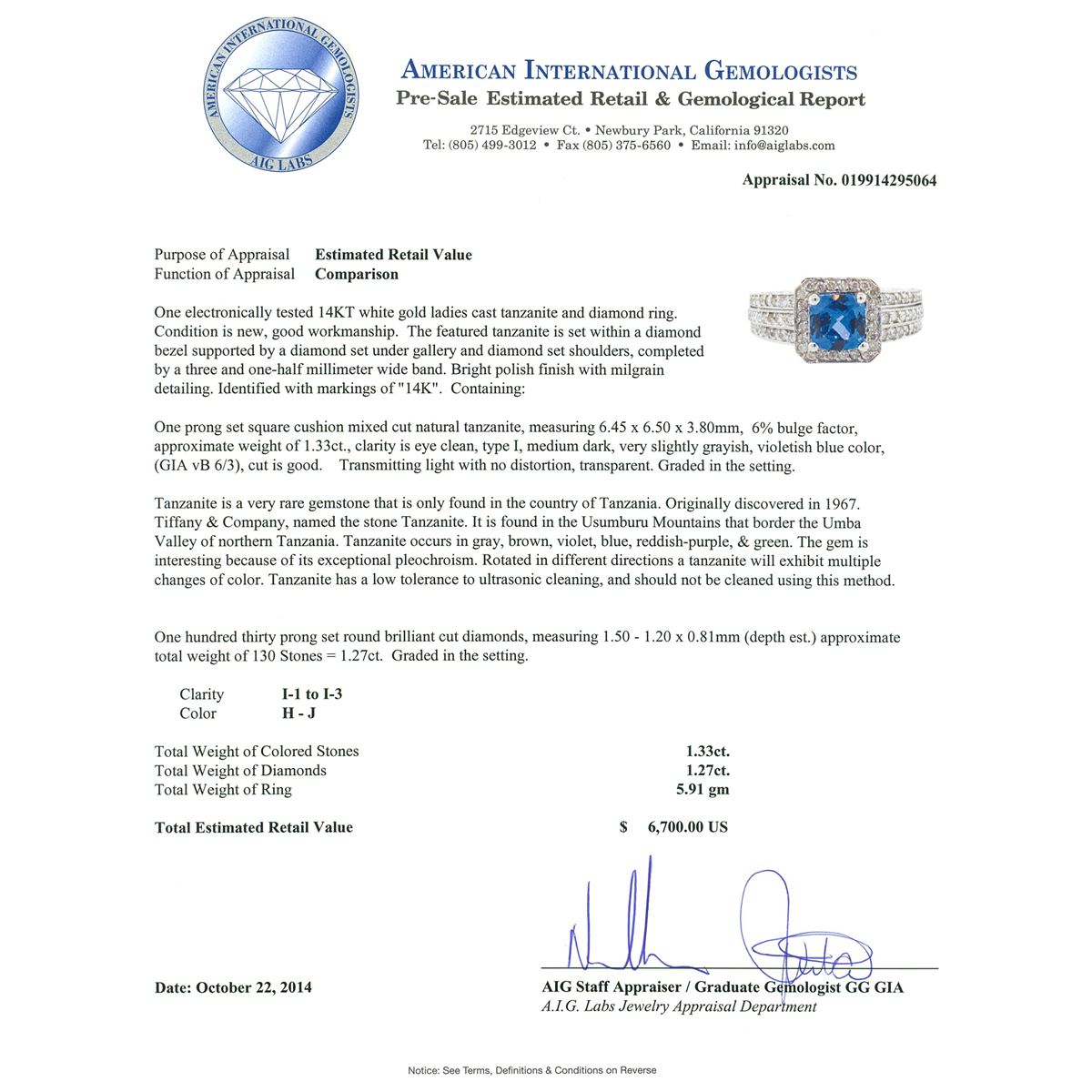 AMERICAN INTERNATIONAL GEMOLOGISTS
AIG LABS

AMERICAN INTERNATIONAL GEMOLOGISTS
Pre-Sale Estimated Retail & Gemological Report

2715 Edgeview Ct. • Newbury Park, California 91320
Tel: (805) 499-3012 • Fax (805) 375-6560 • Email: info@aiglabs.com

Appraisal No. 019914295064

Purpose of Appraisal Estimated Retail Value
Function of Appraisal Comparison

One electronically tested 14KT white gold ladies cast tanzanite and diamond ring. Condition is new, good workmanship. The featured tanzanite is set within a diamond bezel supported by a diamond set under gallery and diamond set shoulders, completed by a three and one-half millimeter wide band. Bright polish finish with milgrain detailing. Identified with markings of "14K". Containing:

One prong set square cushion mixed cut natural tanzanite, measuring 6.45 x 6.50 x 3.80mm, 6% bulge factor, approximate weight of 1.33ct., clarity is eye clean, type I, medium dark, very slightly grayish, violetish blue color, (GIA vB 6/3), cut is good. Transmitting light with no distortion, transparent. Graded in the setting.

Tanzanite is a very rare gemstone that is only found in the country of Tanzania. Originally discovered in 1967. Tiffany & Company, named the stone Tanzanite. It is found in the Usumburu Mountains that border the Umba Valley of northern Tanzania. Tanzanite occurs in gray, brown, violet, blue, reddish-purple, & green. The gem is interesting because of its exceptional pleochroism. Rotated in different directions a tanzanite will exhibit multiple changes of color. Tanzanite has a low tolerance to ultrasonic cleaning, and should not be cleaned using this method.

One hundred thirty prong set round brilliant cut diamonds, measuring 1.50 - 1.20 x 0.81mm (depth est.) approximate total weight of 130 Stones = 1.27ct. Graded in the setting.

Clarity I-1 to I-3
Color H - J

Total Weight of Colored Stones 1.33ct.
Total Weight of Diamonds 1.27ct.
Total Weight of Ring 5.91 gm

Total Estimated Retail Value $ 6,700.00 US

Date: October 22, 2014

AIG Staff Appraiser / Graduate Gemologist GG GIA
A.I.G. Labs Jewelry Appraisal Department

Notice: See Terms, Definitions & Conditions on Reverse